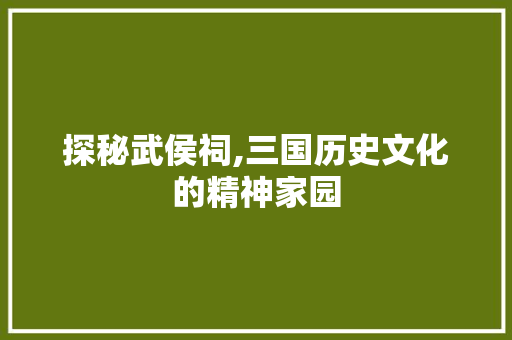 探秘武侯祠,三国历史文化的精神家园